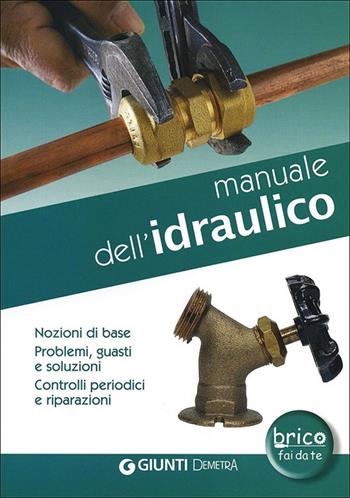 manuale
dell'idraulico

Nozioni di base
Problemi, guasti e soluzioni
Controlli periodici e riparazioni

brico
fai da te

GIUNTI DEMETRA